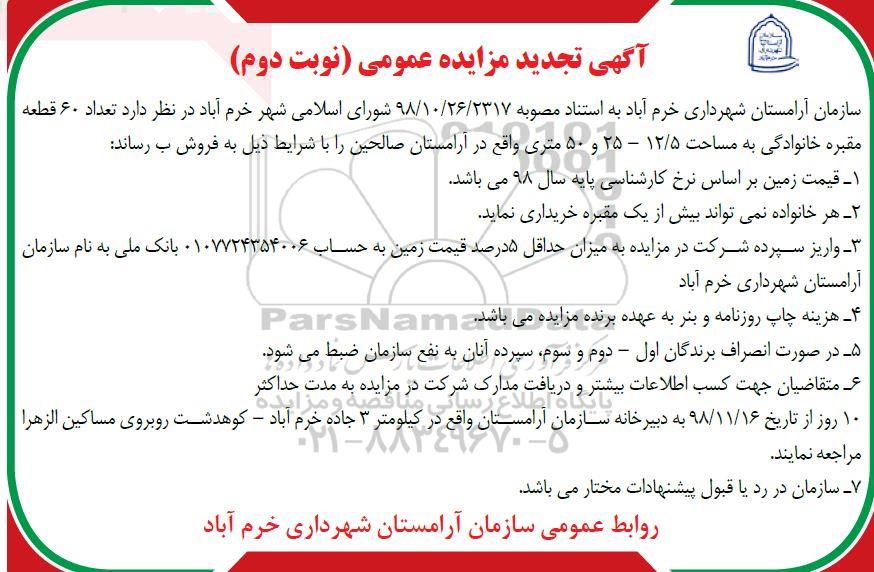 آگهی تجدید مزایده عمومی (نوبت دوم)

سازمان آرامستان شهرداری خرم آباد به استناد مصوبه ۹۸/۱۰/۲۶/۲۳۱۷ شورای اسلامی شهر خرم آباد در نظر دارد تعداد ۶۰ قطعه مقبره خانوادگی به مساحت ۱۲/۵ – ۲۵ و ۵۰ متری واقع در آرامستان صالحین را با شرایط ذیل به فروش ب رساند:

۱ـ قیمت زمین بر اساس نرخ کارشناسی پایه سال ۹۸ می باشد.

۲ـ هر خانواده نمی تواند بیش از یک مقبره خریداری نماید.

۳ـ واریز سپرده شرکت در مزایده به میزان حداقل ۵درصد قیمت زمین به حساب ۰۱۰۷۷۲۴۳۵۴۰۰۶ بانک ملی به نام سازمان آرامستان شهرداری خرم آباد

۴ـ هزینه چاپ روزنامه و بنر به عهده برنده مزایده می باشد.

۵ـ در صورت انصراف برندگان اول – دوم و سوم، سپرده آنان به نفع سازمان ضبط می شود.

۶ـ متقاضیان جهت کسب اطلاعات بیشتر و دریافت مدارک شرکت در مزایده به مدت حداکثر ۱۰ روز از تاریخ ۹۸/۱۱/۱۶ به دبیرخانه سازمان آرامستان واقع در کیلومتر ۳ جاده خرم آباد – کوهدشت روبروی مساکین الزهرا مراجعه نمایند.

۷ـ سازمان در رد یا قبول پیشنهادات مختار می باشد.

روابط عمومی سازمان آرامستان شهرداری خرم آباد

ParsNamadData
پایگاه اطلاع رسانی مناقصه و مزایده
۰۲۱-۸۸۳۴۹۶۷۰-۵